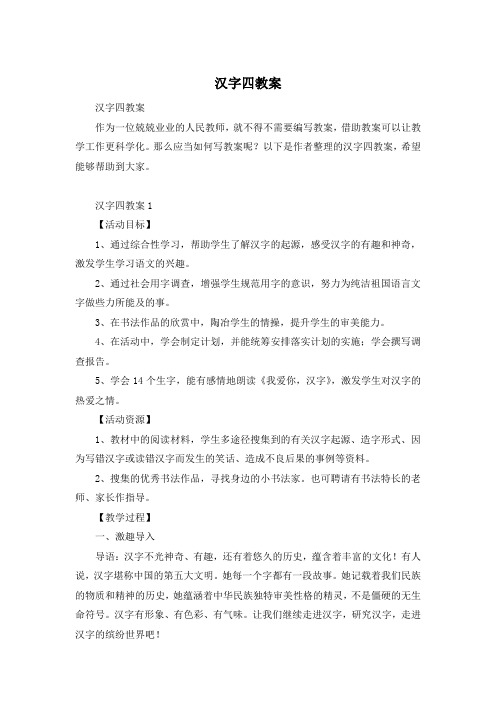 汉字四教案

汉字四教案

作为一位兢兢业业的人民教师，就不得不需要编写教案，借助教案可以让教学工作更科学化。那么应当如何写教案呢？以下是作者整理的汉字四教案，希望能够帮助到大家。

汉字四教案 1

【活动目标】

1、通过综合性学习，帮助学生了解汉字的起源，感受汉字的有趣和神奇，激发学生学习语文的兴趣。

2、通过社会用字调查，增强学生规范用字的意识，努力为纯洁祖国语言文字做些力所能及的事。

3、在书法作品的欣赏中，陶冶学生的情操，提升学生的审美能力。

4、在活动中，学会制定计划，并能统筹安排落实计划的实施；学会撰写调查报告。

5、学会 14 个生字，能有感情地朗读《我爱你，汉字》，激发学生对汉字的热爱之情。

【活动资源】

1、教材中的阅读材料，学生多途径搜集到的有关汉字起源、造字形式、因为写错汉字或读错汉字而发生的笑话、造成不良后果的事例等资料。

2、搜集的优秀书法作品，寻找身边的小书法家。也可聘请有书法特长的老师、家长作指导。

【教学过程】

一、激趣导入

导语：汉字不光神奇、有趣，还有着悠久的历史，蕴含着丰富的文化！有人说，汉字堪称中国的第五大文明。她每一个字都有一段故事。她记载着我们民族的物质和精神的历史，她蕴涵着中华民族独特审美性格的精灵，不是僵硬的无生命符号。汉字有形象、有色彩、有气味。让我们继续走进汉字，研究汉字，走进汉字的缤纷世界吧！